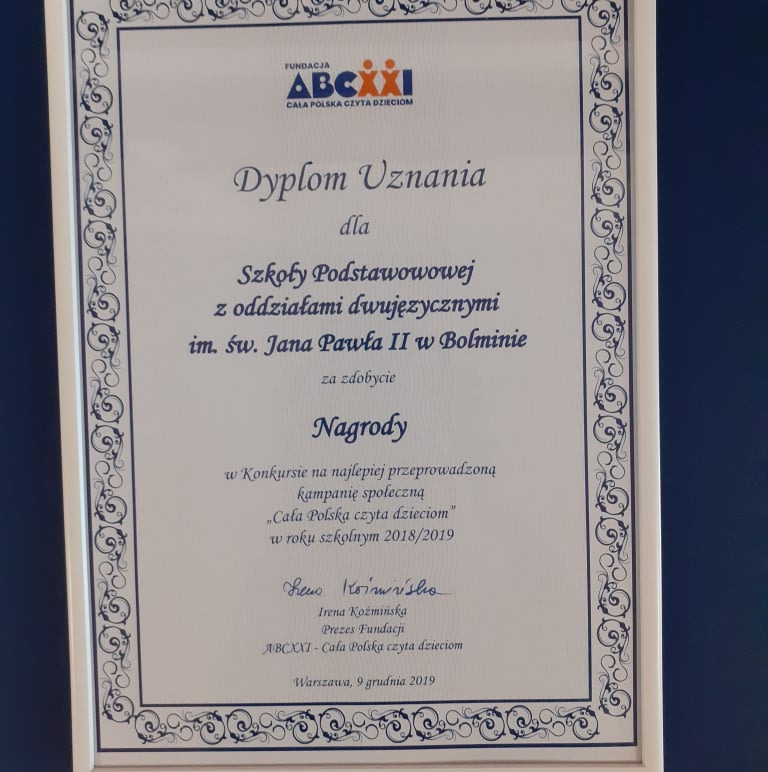 FUNDACJA
ABCXXI
CAŁA POLSKA CZYTA DZIECIOM

Dyplom Uznania

dla

Szkoły Podstawowowej
z oddziałami dwujęzycznymi
im. św. Jana Pawła II w Bolminie

za zdobycie

Nagrody

w Konkursie na najlepiej przeprowadzoną kampanię społeczną „Cała Polska czyta dzieciom" w roku szkolnym 2018/2019

Irena Koźmińska

Irena Koźmińska
Prezes Fundacji
ABCXXI - Cała Polska czyta dzieciom

Warszawa, 9 grudnia 2019